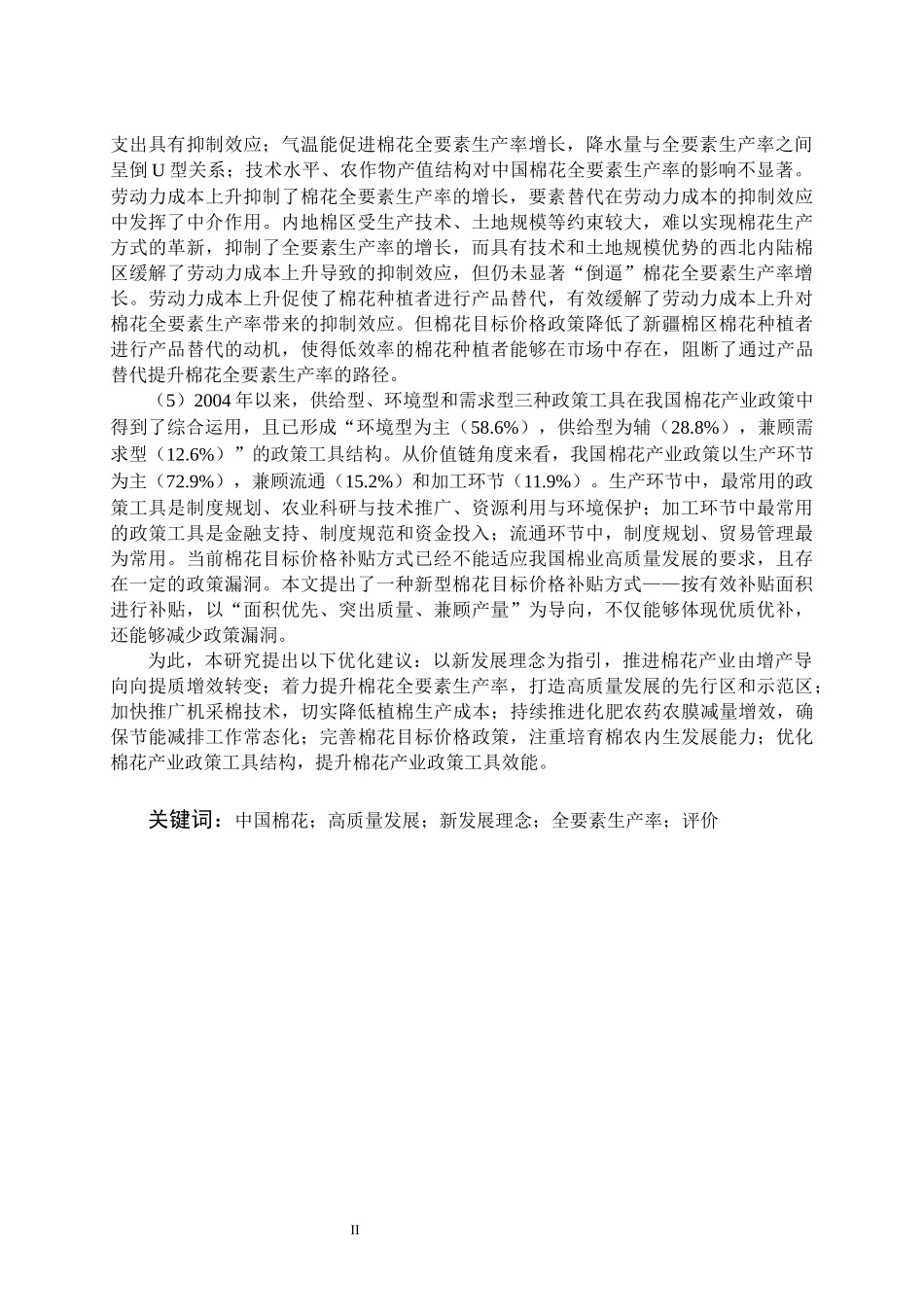 支出具有抑制效应；气温能促进棉花全要素生产率增长，降水量与全要素生产率之间呈倒 U 型关系；技术水平、农作物产值结构对中国棉花全要素生产率的影响不显著。劳动力成本上升抑制了棉花全要素生产率的增长，要素替代在劳动力成本的抑制效应中发挥了中介作用。内地棉区受生产技术、土地规模等约束较大，难以实现棉花生产方式的革新，抑制了全要素生产率的增长，而具有技术和土地规模优势的西北内陆棉区缓解了劳动力成本上升导致的抑制效应，但仍未显著“倒逼”棉花全要素生产率增长。劳动力成本上升促使了棉花种植者进行产品替代，有效缓解了劳动力成本上升对棉花全要素生产率带来的抑制效应。但棉花目标价格政策降低了新疆棉区棉花种植者进行产品替代的动机，使得低效率的棉花种植者能够在市场中存在，阻断了通过产品替代提升棉花全要素生产率的路径。

（5）2004 年以来，供给型、环境型和需求型三种政策工具在我国棉花产业政策中得到了综合运用，且已形成“环境型为主（58.6%），供给型为辅（28.8%），兼顾需求型（12.6%）”的政策工具结构。从价值链角度来看，我国棉花产业政策以生产环节为主（72.9%），兼顾流通（15.2%）和加工环节（11.9%）。生产环节中，最常用的政策工具是制度规划、农业科研与技术推广、资源利用与环境保护；加工环节中最常用的政策工具是金融支持、制度规范和资金投入；流通环节中，制度规划、贸易管理最为常用。当前棉花目标价格补贴方式已经不能适应我国棉业高质量发展的要求，且存在一定的政策漏洞。本文提出了一种新型棉花目标价格补贴方式——按有效补贴面积进行补贴，以“面积优先、突出质量、兼顾产量”为导向，不仅能够体现优质优补，还能够减少政策漏洞。

为此，本研究提出以下优化建议：以新发展理念为指引，推进棉花产业由增产导向向提质增效转变；着力提升棉花全要素生产率，打造高质量发展的先行区和示范区；加快推广机采棉技术，切实降低植棉生产成本；持续推进化肥农药农膜减量增效，确保节能减排工作常态化；完善棉花目标价格政策，注重培育棉农内生发展能力；优化棉花产业政策工具结构，提升棉花产业政策工具效能。

关键词：中国棉花；高质量发展；新发展理念；全要素生产率；评价

II